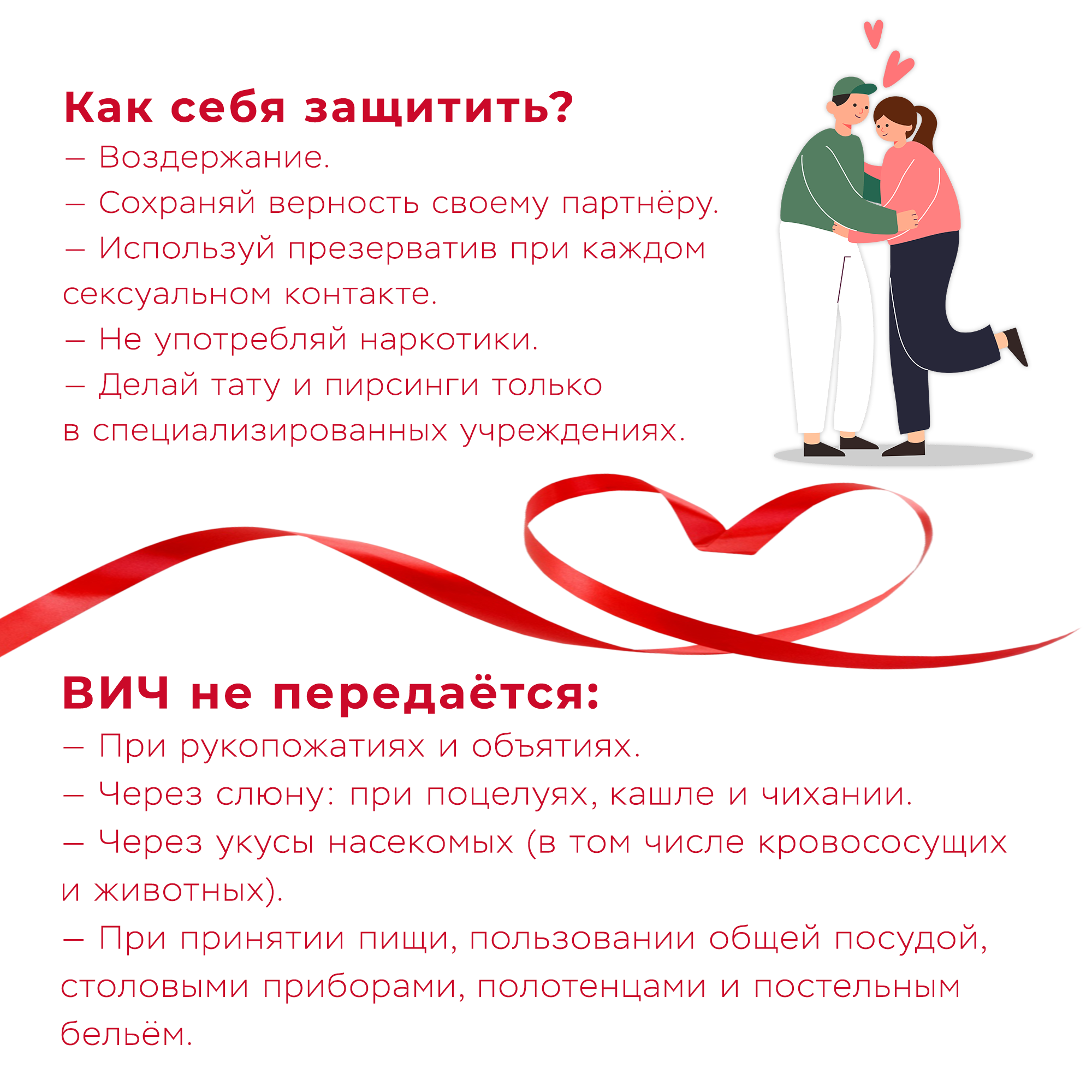 Как себя защитить?
— Воздержание.
— Сохраняй верность своему партнёру.
— Используй презерватив при каждом сексуальном контакте.
— Не употребляй наркотики.
— Делай тату и пирсинги только в специализированных учреждениях.

ВИЧ не передаётся:
— При рукопожатиях и объятиях.
— Через слюну: при поцелуях, кашле и чихании.
— Через укусы насекомых (в том числе кровососущих и животных).
— При принятии пищи, пользовании общей посудой, столовыми приборами, полотенцами и постельным бельём.